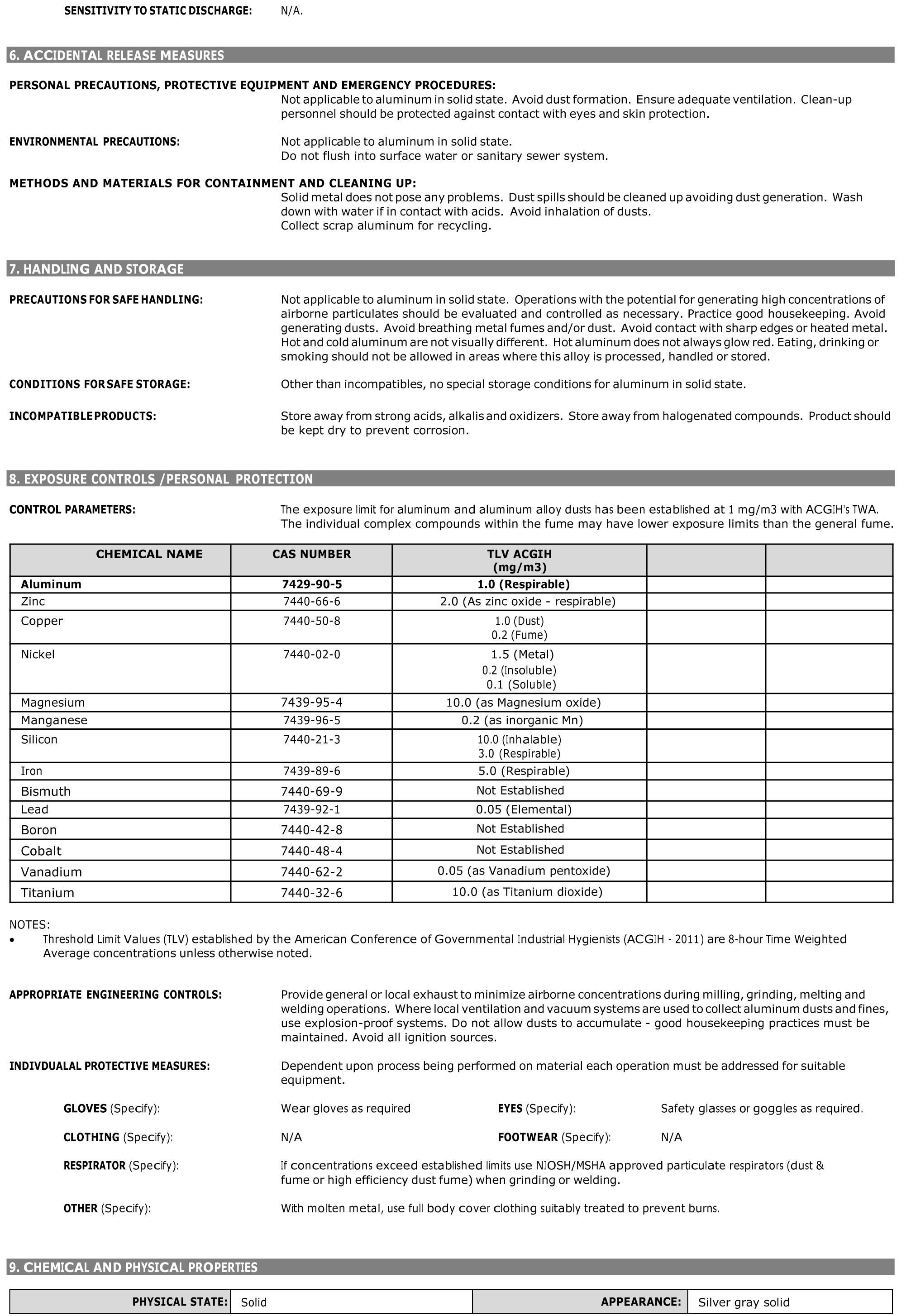 SENSITIVITY TO STATIC DISCHARGE: N/A.

6. ACCIDENTAL RELEASE MEASURES

PERSONAL PRECAUTIONS, PROTECTIVE EQUIPMENT AND EMERGENCY PROCEDURES:
Not applicable to aluminum in solid state. Avoid dust formation. Ensure adequate ventilation. Clean-up personnel should be protected against contact with eyes and skin protection.

ENVIRONMENTAL PRECAUTIONS: Not applicable to aluminum in solid state.
Do not flush into surface water or sanitary sewer system.

METHODS AND MATERIALS FOR CONTAINMENT AND CLEANING UP:
Solid metal does not pose any problems. Dust spills should be cleaned up avoiding dust generation. Wash down with water if in contact with acids. Avoid inhalation of dusts.
Collect scrap aluminum for recycling.

7. HANDLING AND STORAGE

PRECAUTIONS FOR SAFE HANDLING: Not applicable to aluminum in solid state. Operations with the potential for generating high concentrations of airborne particulates should be evaluated and controlled as necessary. Practice good housekeeping. Avoid generating dusts. Avoid breathing metal fumes and/or dust. Avoid contact with sharp edges or heated metal. Hot and cold aluminum are not visually different. Hot aluminum does not always glow red. Eating, drinking or smoking should not be allowed in areas where this alloy is processed, handled or stored.

CONDITIONS FOR SAFE STORAGE: Other than incompatibles, no special storage conditions for aluminum in solid state.

INCOMPATIBLE PRODUCTS: Store away from strong acids, alkalis and oxidizers. Store away from halogenated compounds. Product should be kept dry to prevent corrosion.

8. EXPOSURE CONTROLS /PERSONAL PROTECTION

CONTROL PARAMETERS: The exposure limit for aluminum and aluminum alloy dusts has been established at 1 mg/m3 with ACGIH's TWA. The individual complex compounds within the fume may have lower exposure limits than the general fume.

| CHEMICAL NAME | CAS NUMBER | TLV ACGIH (mg/m3) | | |
|---|---|---|---|---|
| Aluminum | 7429-90-5 | 1.0 (Respirable) | | |
| Zinc | 7440-66-6 | 2.0 (As zinc oxide - respirable) | | |
| Copper | 7440-50-8 | 1.0 (Dust) 0.2 (Fume) | | |
| Nickel | 7440-02-0 | 1.5 (Metal) 0.2 (Insoluble) 0.1 (Soluble) | | |
| Magnesium | 7439-95-4 | 10.0 (as Magnesium oxide) | | |
| Manganese | 7439-96-5 | 0.2 (as inorganic Mn) | | |
| Silicon | 7440-21-3 | 10.0 (Inhalable) 3.0 (Respirable) | | |
| Iron | 7439-89-6 | 5.0 (Respirable) | | |
| Bismuth | 7440-69-9 | Not Established | | |
| Lead | 7439-92-1 | 0.05 (Elemental) | | |
| Boron | 7440-42-8 | Not Established | | |
| Cobalt | 7440-48-4 | Not Established | | |
| Vanadium | 7440-62-2 | 0.05 (as Vanadium pentoxide) | | |
| Titanium | 7440-32-6 | 10.0 (as Titanium dioxide) | | |

NOTES:
• Threshold Limit Values (TLV) established by the American Conference of Governmental Industrial Hygienists (ACGIH - 2011) are 8-hour Time Weighted Average concentrations unless otherwise noted.

APPROPRIATE ENGINEERING CONTROLS: Provide general or local exhaust to minimize airborne concentrations during milling, grinding, melting and welding operations. Where local ventilation and vacuum systems are used to collect aluminum dusts and fines, use explosion-proof systems. Do not allow dusts to accumulate - good housekeeping practices must be maintained. Avoid all ignition sources.

INDIVDUALAL PROTECTIVE MEASURES: Dependent upon process being performed on material each operation must be addressed for suitable equipment.

GLOVES (Specify): Wear gloves as required
EYES (Specify): Safety glasses or goggles as required.

CLOTHING (Specify): N/A
FOOTWEAR (Specify): N/A

RESPIRATOR (Specify): If concentrations exceed established limits use NIOSH/MSHA approved particulate respirators (dust & fume or high efficiency dust fume) when grinding or welding.

OTHER (Specify): With molten metal, use full body cover clothing suitably treated to prevent burns.

9. CHEMICAL AND PHYSICAL PROPERTIES

| PHYSICAL STATE: | Solid | APPEARANCE: | Silver gray solid |
|---|---|---|---|